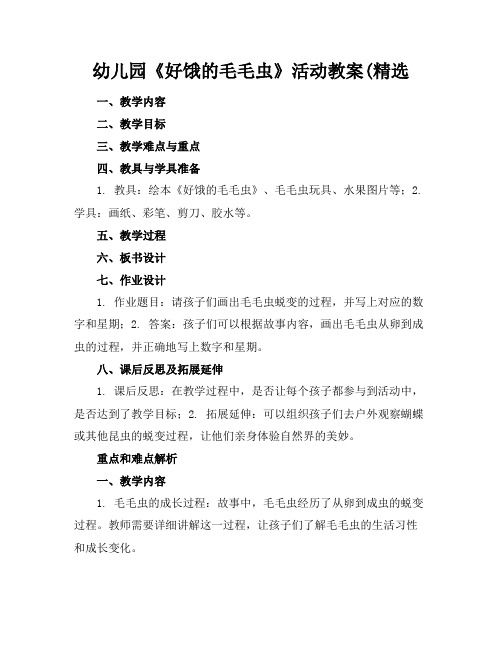 幼儿园《好饿的毛毛虫》活动教案(精选

一、教学内容

二、教学目标

三、教学难点与重点

四、教具与学具准备

1. 教具：绘本《好饿的毛毛虫》、毛毛虫玩具、水果图片等；2. 学具：画纸、彩笔、剪刀、胶水等。

五、教学过程

六、板书设计

七、作业设计

1. 作业题目：请孩子们画出毛毛虫蜕变的过程，并写上对应的数字和星期；2. 答案：孩子们可以根据故事内容，画出毛毛虫从卵到成虫的过程，并正确地写上数字和星期。

八、课后反思及拓展延伸

1. 课后反思：在教学过程中，是否让每个孩子都参与到活动中，是否达到了教学目标；2. 拓展延伸：可以组织孩子们去户外观察蝴蝶或其他昆虫的蜕变过程，让他们亲身体验自然界的美妙。

重点和难点解析

一、教学内容

1. 毛毛虫的成长过程：故事中，毛毛虫经历了从卵到成虫的蜕变过程。教师需要详细讲解这一过程，让孩子们了解毛毛虫的生活习性和成长变化。